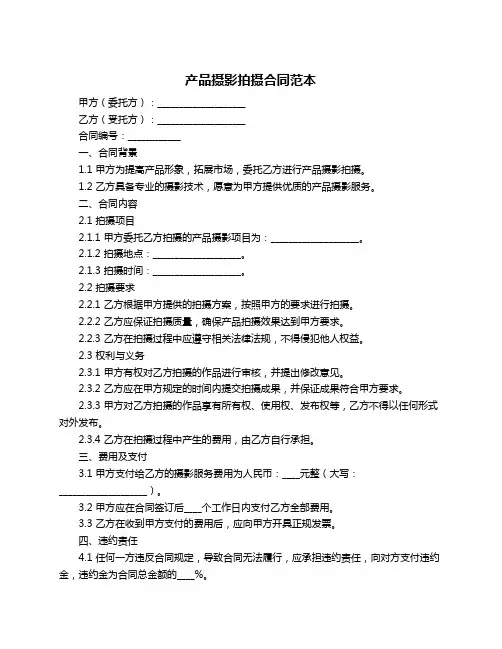 产品摄影拍摄合同范本

甲方（委托方）：__________________

乙方（受托方）：__________________

合同编号：__________

一、合同背景

1.1 甲方为提高产品形象，拓展市场，委托乙方进行产品摄影拍摄。

1.2 乙方具备专业的摄影技术，愿意为甲方提供优质的产品摄影服务。

二、合同内容

2.1 拍摄项目

2.1.1 甲方委托乙方拍摄的产品摄影项目为：__________________。

2.1.2 拍摄地点：__________________。

2.1.3 拍摄时间：__________________。

2.2 拍摄要求

2.2.1 乙方根据甲方提供的拍摄方案，按照甲方的要求进行拍摄。

2.2.2 乙方应保证拍摄质量，确保产品拍摄效果达到甲方要求。

2.2.3 乙方在拍摄过程中应遵守相关法律法规，不得侵犯他人权益。

2.3 权利与义务

2.3.1 甲方有权对乙方拍摄的作品进行审核，并提出修改意见。

2.3.2 乙方应在甲方规定的时间内提交拍摄成果，并保证成果符合甲方要求。

2.3.3 甲方对乙方拍摄的作品享有所有权、使用权、发布权等，乙方不得以任何形式对外发布。

2.3.4 乙方在拍摄过程中产生的费用，由乙方自行承担。

三、费用及支付

3.1 甲方支付给乙方的摄影服务费用为人民币：____元整（大写：__________________）。

3.2 甲方应在合同签订后____个工作日内支付乙方全部费用。

3.3 乙方在收到甲方支付的费用后，应向甲方开具正规发票。

四、违约责任

4.1 任何一方违反合同规定，导致合同无法履行，应承担违约责任，向对方支付违约金，违约金为合同总金额的____%。